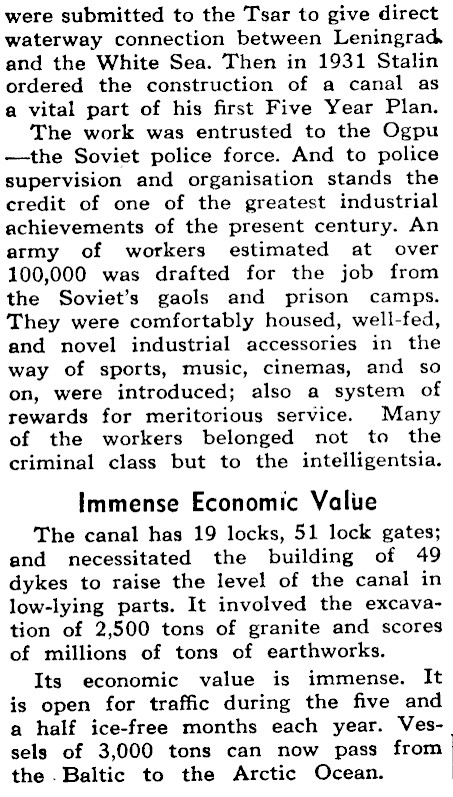 were submitted to the Tsar to give direct waterway connection between Leningrad and the White Sea. Then in 1931 Stalin ordered the construction of a canal as a vital part of his first Five Year Plan.

The work was entrusted to the Ogpu —the Soviet police force. And to police supervision and organisation stands the credit of one of the greatest industrial achievements of the present century. An army of workers estimated at over 100,000 was drafted for the job from the Soviet's gaols and prison camps. They were comfortably housed, well-fed, and novel industrial accessories in the way of sports, music, cinemas, and so on, were introduced; also a system of rewards for meritorious service. Many of the workers belonged not to the criminal class but to the intelligentsia.

Immense Economic Value

The canal has 19 locks, 51 lock gates; and necessitated the building of 49 dykes to raise the level of the canal in low-lying parts. It involved the excavation of 2,500 tons of granite and scores of millions of tons of earthworks.

Its economic value is immense. It is open for traffic during the five and a half ice-free months each year. Vessels of 3,000 tons can now pass from the Baltic to the Arctic Ocean.